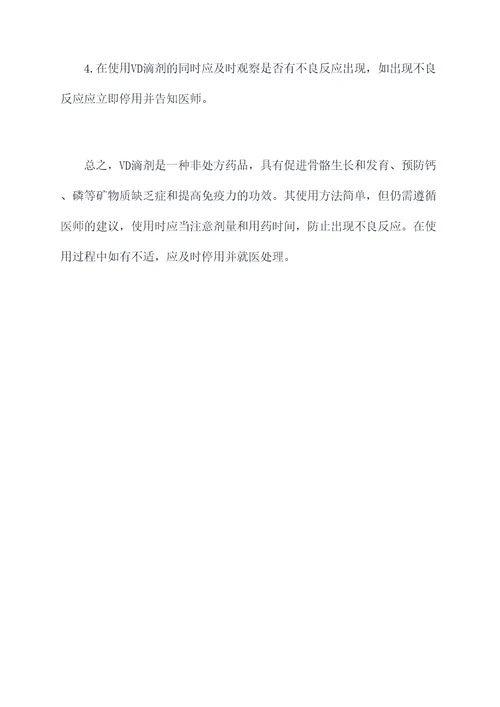 4.在使用VD滴剂的同时应及时观察是否有不良反应出现，如出现不良反应应立即停用并告知医师。

总之，VD滴剂是一种非处方药品，具有促进骨骼生长和发育、预防钙、磷等矿物质缺乏症和提高免疫力的功效。其使用方法简单，但仍需遵循医师的建议，使用时应当注意剂量和用药时间，防止出现不良反应。在使用过程中如有不适，应及时停用并就医处理。